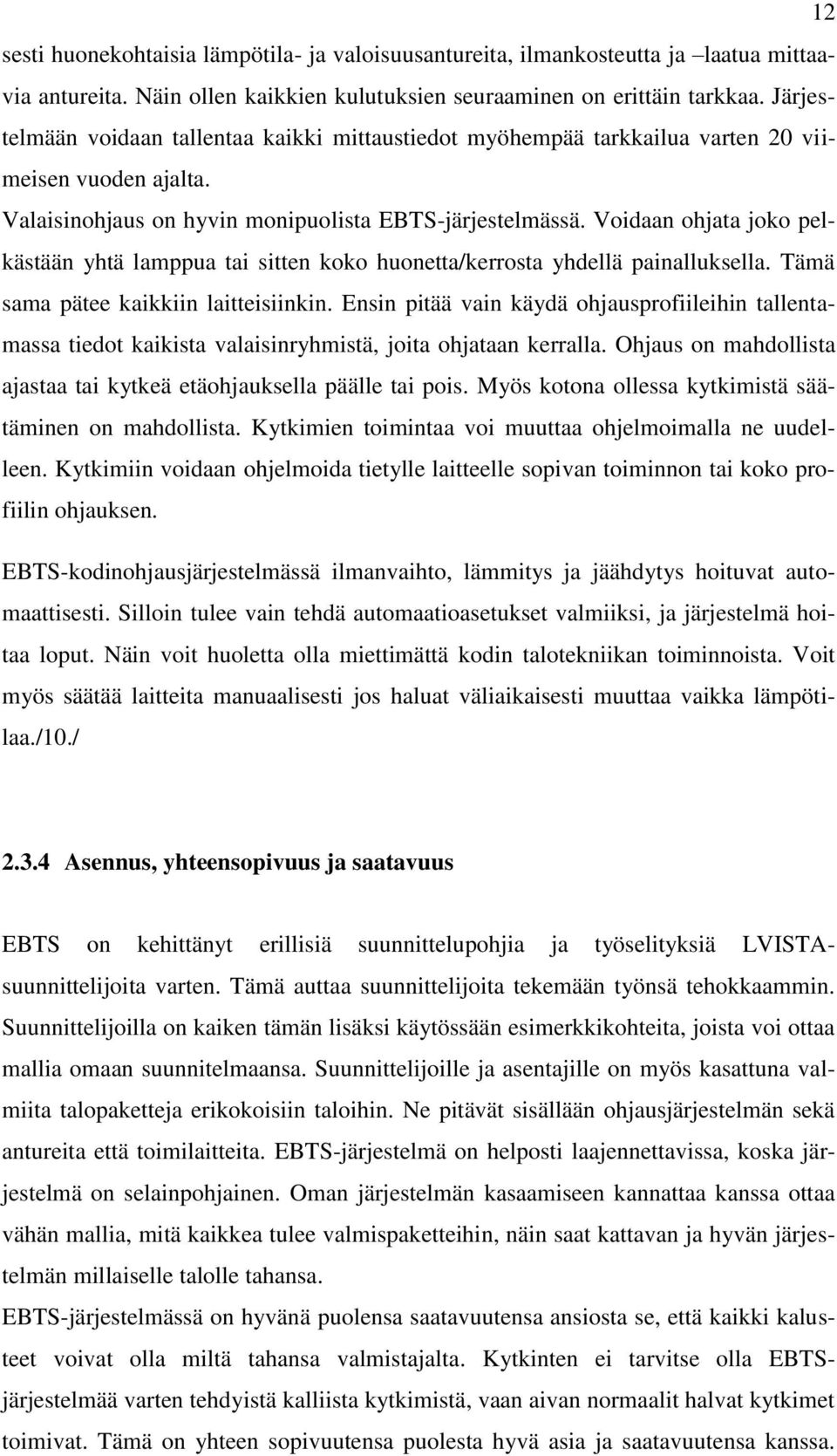 12

sesti huonekohtaisia lämpötila- ja valoisuusantureita, ilmankosteutta ja –laatua mittaavia antureita. Näin ollen kaikkien kulutuksien seuraaminen on erittäin tarkkaa. Järjestelmään voidaan tallentaa kaikki mittaustiedot myöhempää tarkkailua varten 20 viimeisen vuoden ajalta.
Valaisinohjaus on hyvin monipuolista EBTS-järjestelmässä. Voidaan ohjata joko pelkästään yhtä lamppua tai sitten koko huonetta/kerrosta yhdellä painalluksella. Tämä sama pätee kaikkiin laitteisiinkin. Ensin pitää vain käydä ohjausprofiileihin tallentamassa tiedot kaikista valaisinryhmistä, joita ohjataan kerralla. Ohjaus on mahdollista ajastaa tai kytkeä etäohjauksella päälle tai pois. Myös kotona ollessa kytkimistä säätäminen on mahdollista. Kytkimien toimintaa voi muuttaa ohjelmoimalla ne uudelleen. Kytkimiin voidaan ohjelmoida tietylle laitteelle sopivan toiminnon tai koko profiilin ohjauksen.

EBTS-kodinohjausjärjestelmässä ilmanvaihto, lämmitys ja jäähdytys hoituvat automaattisesti. Silloin tulee vain tehdä automaatioasetukset valmiiksi, ja järjestelmä hoitaa loput. Näin voit huoletta olla miettimättä kodin talotekniikan toiminnoista. Voit myös säätää laitteita manuaalisesti jos haluat väliaikaisesti muuttaa vaikka lämpötilaa./10./

2.3.4 Asennus, yhteensopivuus ja saatavuus

EBTS on kehittänyt erillisiä suunnittelupohjia ja työselityksiä LVISTA-suunnittelijoita varten. Tämä auttaa suunnittelijoita tekemään työnsä tehokkaammin. Suunnittelijoilla on kaiken tämän lisäksi käytössään esimerkkikohteita, joista voi ottaa mallia omaan suunnitelmaansa. Suunnittelijoille ja asentajille on myös kasattuna valmiita talopaketteja erikokoisiin taloihin. Ne pitävät sisällään ohjausjärjestelmän sekä antureita että toimilaitteita. EBTS-järjestelmä on helposti laajennettavissa, koska järjestelmä on selainpohjainen. Oman järjestelmän kasaamiseen kannattaa kanssa ottaa vähän mallia, mitä kaikkea tulee valmispaketteihin, näin saat kattavan ja hyvän järjestelmän millaiselle talolle tahansa.
EBTS-järjestelmässä on hyvänä puolensa saatavuutensa ansiosta se, että kaikki kalusteet voivat olla miltä tahansa valmistajalta. Kytkinten ei tarvitse olla EBTS-järjestelmää varten tehdyistä kalliista kytkimistä, vaan aivan normaalit halvat kytkimet toimivat. Tämä on yhteen sopivuutensa puolesta hyvä asia ja saatavuutensa kanssa.